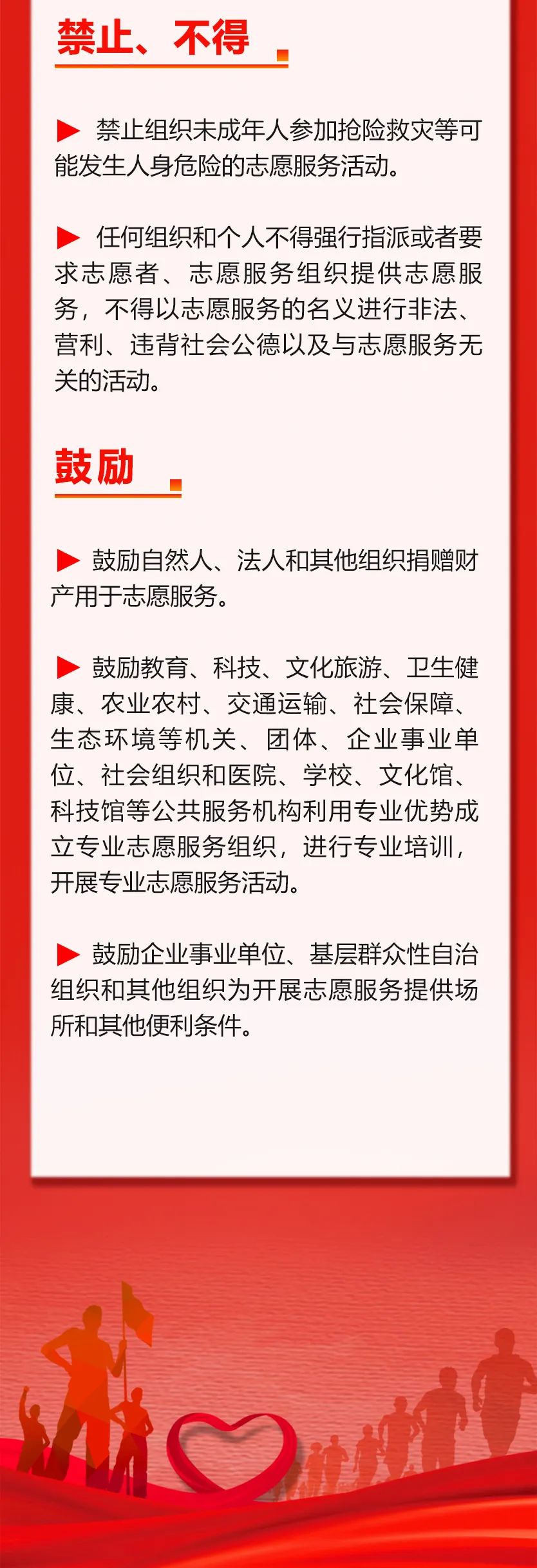 禁止、不得

▶ 禁止组织未成年人参加抢险救灾等可能发生人身危险的志愿服务活动。

▶ 任何组织和个人不得强行指派或者要求志愿者、志愿服务组织提供志愿服务，不得以志愿服务的名义进行非法、营利、违背社会公德以及与志愿服务无关的活动。

鼓励

▶ 鼓励自然人、法人和其他组织捐赠财产用于志愿服务。

▶ 鼓励教育、科技、文化旅游、卫生健康、农业农村、交通运输、社会保障、生态环境等机关、团体、企业事业单位、社会组织和医院、学校、文化馆、科技馆等公共服务机构利用专业优势成立专业志愿服务组织，进行专业培训，开展专业志愿服务活动。

▶ 鼓励企业事业单位、基层群众性自治组织和其他组织为开展志愿服务提供场所和其他便利条件。